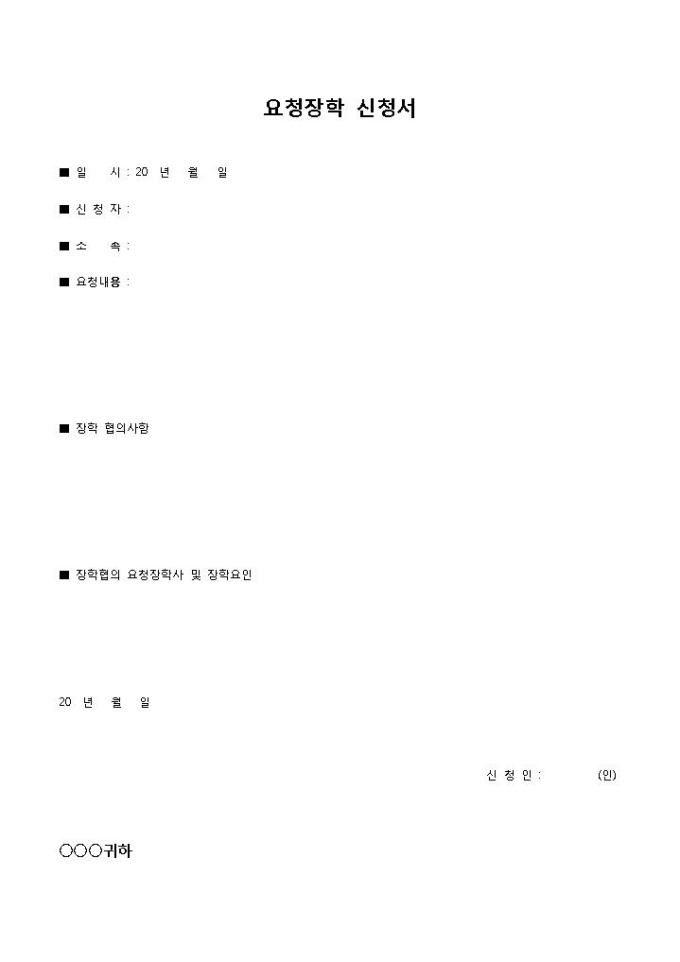 요청장학 신청서

■ 일 시 : 20 년 월 일

■ 신 청 자 :

■ 소 속 :

■ 요청내용 :

■ 장학 협의사항

■ 장학협의 요청장학사 및 장학요인

20 년 월 일

신 청 인 : (인)

○○○귀하